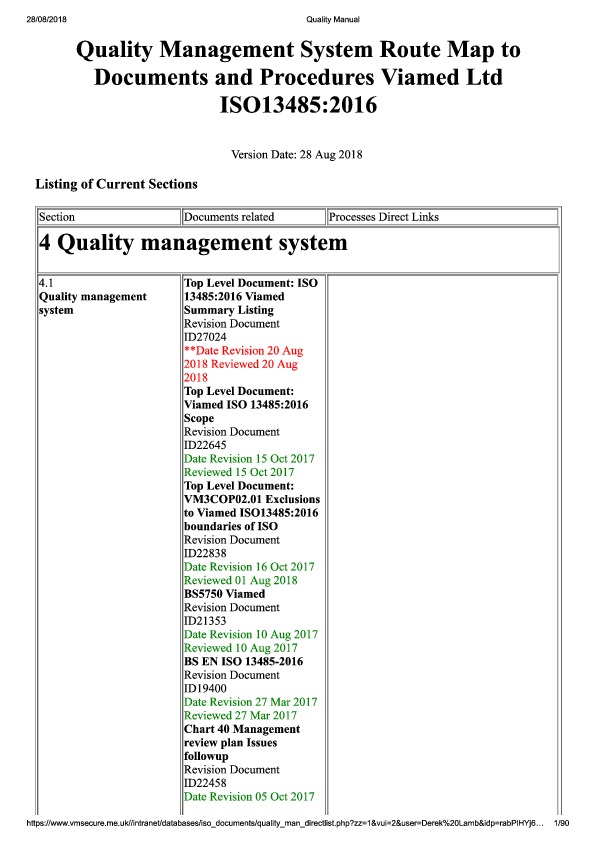 28/08/2018 Quality Manual

Quality Management System Route Map to Documents and Procedures Viamed Ltd ISO13485:2016

Version Date: 28 Aug 2018

Listing of Current Sections

| Section | Documents related | Processes Direct Links |
|---|---|---|
| 4 Quality management system | | |
| 4.1 Quality management system | Top Level Document: ISO 13485:2016 Viamed Summary Listing Revision Document ID27024 **Date Revision 20 Aug 2018 Reviewed 20 Aug 2018 Top Level Document: Viamed ISO 13485:2016 Scope Revision Document ID22645 Date Revision 15 Oct 2017 Reviewed 15 Oct 2017 Top Level Document: VM3COP02.01 Exclusions to Viamed ISO13485:2016 boundaries of ISO Revision Document ID22838 Date Revision 16 Oct 2017 Reviewed 01 Aug 2018 BS5750 Viamed Revision Document ID21353 Date Revision 10 Aug 2017 Reviewed 10 Aug 2017 BS EN ISO 13485-2016 Revision Document ID19400 Date Revision 27 Mar 2017 Reviewed 27 Mar 2017 Chart 40 Management review plan Issues followup Revision Document ID22458 Date Revision 05 Oct 2017 | |

https://www.vmsecure.me.uk//intranet/databases/iso_documents/quality_man_directlist.php?zz=1&vui=2&user=Derek%20Lamb&idp=rabPIHYj6... 1/90